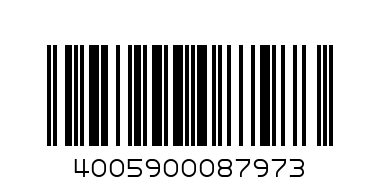 4005900087973